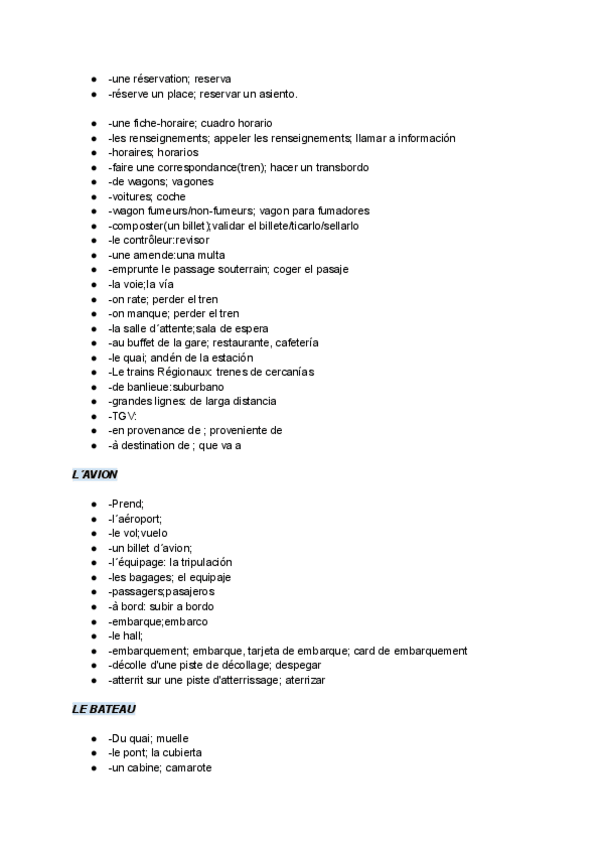 - -une réservation; reserva
- -réserve un place; reservar un asiento.

- -une fiche-horaire; cuadro horario
- -les renseignements; appeler les renseignements; llamar a información
- -horaires; horarios
- -faire une correspondance(tren); hacer un transbordo
- -de wagons; vagones
- -voitures; coche
- -wagon fumeurs/non-fumeurs; vagon para fumadores
- -composter(un billet);validar el billete/ticarlo/sellarlo
- -le contrôleur:revisor
- -une amende:una multa
- -emprunte le passage souterrain; coger el pasaje
- -la voie;la vía
- -on rate; perder el tren
- -on manque; perder el tren
- -la salle d´attente;sala de espera
- -au buffet de la gare; restaurante, cafetería
- -le quai; andén de la estación
- -Le trains Régionaux: trenes de cercanías
- -de banlieue:suburbano
- -grandes lignes: de larga distancia
- -TGV:
- -en provenance de ; proveniente de
- -à destination de ; que va a

L´AVION

- -Prend;
- -l´aéroport;
- -le vol;vuelo
- -un billet d´avion;
- -l´équipage: la tripulación
- -les bagages; el equipaje
- -passagers;pasajeros
- -à bord: subir a bordo
- -embarque;embarco
- -le hall;
- -embarquement; embarque, tarjeta de embarque; card de embarquement
- -décolle d'une piste de décollage; despegar
- -atterrit sur une piste d'atterrissage; aterrizar

LE BATEAU

- -Du quai; muelle
- -le pont; la cubierta
- -un cabine; camarote